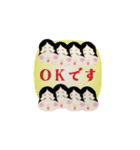 OKです